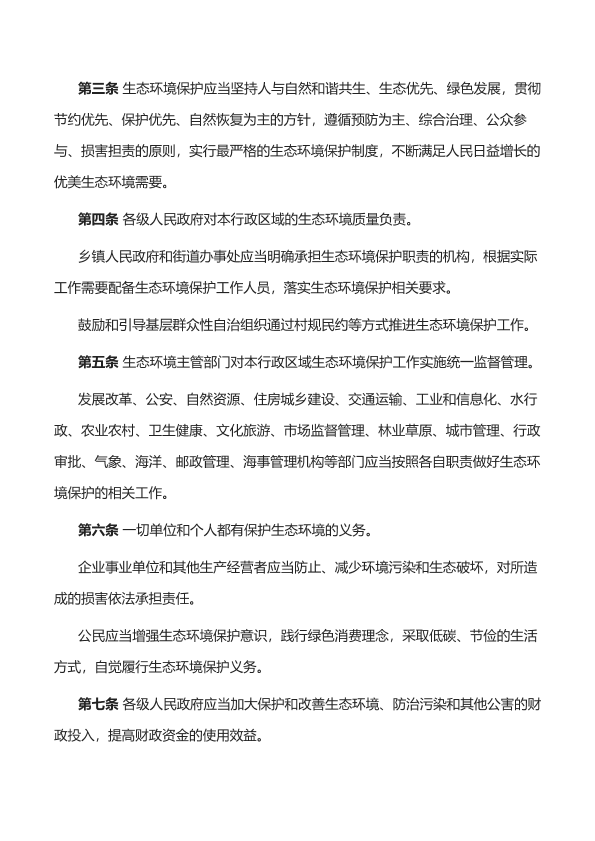 第三条 生态环境保护应当坚持人与自然和谐共生、生态优先、绿色发展，贯彻节约优先、保护优先、自然恢复为主的方针，遵循预防为主、综合治理、公众参与、损害担责的原则，实行最严格的生态环境保护制度，不断满足人民日益增长的优美生态环境需要。

第四条 各级人民政府对本行政区域的生态环境质量负责。

乡镇人民政府和街道办事处应当明确承担生态环境保护职责的机构，根据实际工作需要配备生态环境保护工作人员，落实生态环境保护相关要求。

鼓励和引导基层群众性自治组织通过村规民约等方式推进生态环境保护工作。

第五条 生态环境主管部门对本行政区域生态环境保护工作实施统一监督管理。

发展改革、公安、自然资源、住房城乡建设、交通运输、工业和信息化、水行政、农业农村、卫生健康、文化旅游、市场监督管理、林业草原、城市管理、行政审批、气象、海洋、邮政管理、海事管理机构等部门应当按照各自职责做好生态环境保护的相关工作。

第六条 一切单位和个人都有保护生态环境的义务。

企业事业单位和其他生产经营者应当防止、减少环境污染和生态破坏，对所造成的损害依法承担责任。

公民应当增强生态环境保护意识，践行绿色消费理念，采取低碳、节俭的生活方式，自觉履行生态环境保护义务。

第七条 各级人民政府应当加大保护和改善生态环境、防治污染和其他公害的财政投入，提高财政资金的使用效益。